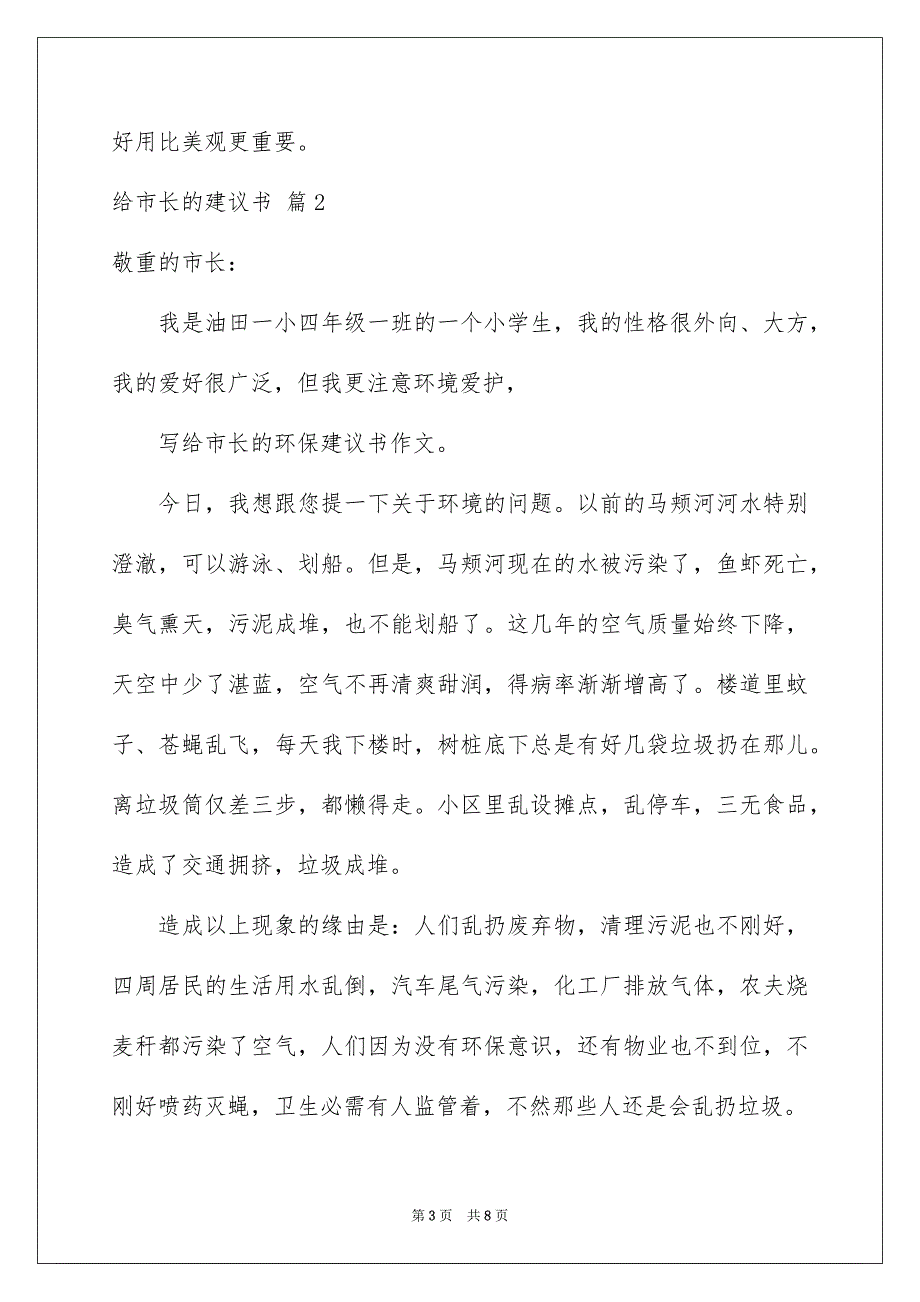 好用比美观更重要。

给市长的建议书 篇2

敬重的市长：

我是油田一小四年级一班的一个小学生，我的性格很外向、大方，我的爱好很广泛，但我更注意环境爱护，

写给市长的环保建议书作文。

今日，我想跟您提一下关于环境的问题。以前的马颊河河水特别澄澈，可以游泳、划船。但是，马颊河现在的水被污染了，鱼虾死亡，臭气熏天，污泥成堆，也不能划船了。这几年的空气质量始终下降，天空中少了湛蓝，空气不再清爽甜润，得病率渐渐增高了。楼道里蚊子、苍蝇乱飞，每天我下楼时，树桩底下总是有好几袋垃圾扔在那儿。离垃圾筒仅差三步，都懒得走。小区里乱设摊点，乱停车，三无食品，造成了交通拥挤，垃圾成堆。

造成以上现象的缘由是：人们乱扔废弃物，清理污泥也不刚好，四周居民的生活用水乱倒，汽车尾气污染，化工厂排放气体，农夫烧麦秆都污染了空气，人们因为没有环保意识，还有物业也不到位，不刚好喷药灭蝇，卫生必需有人监管着，不然那些人还是会乱扔垃圾。

第3页 共8页